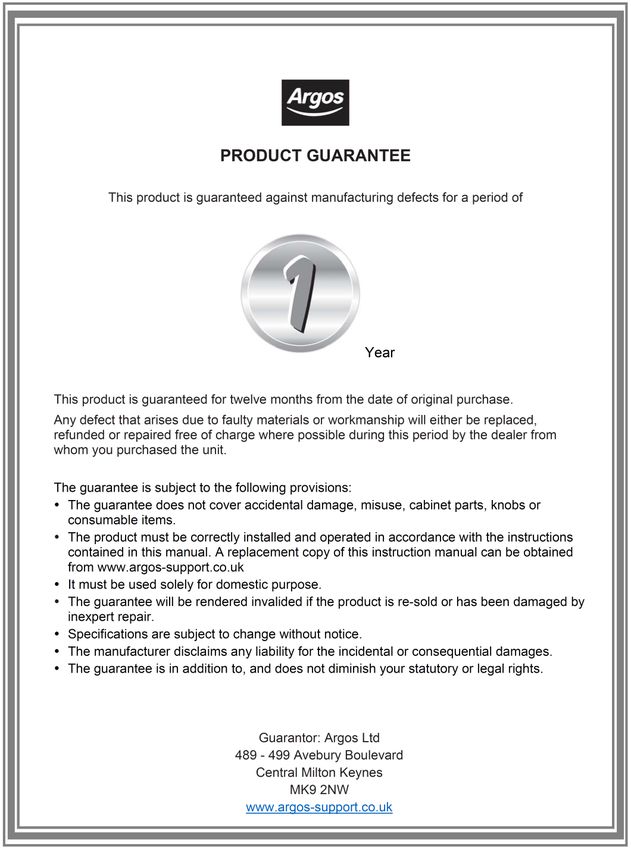 Argos

PRODUCT GUARANTEE

This product is guaranteed against manufacturing defects for a period of

1

Year

This product is guaranteed for twelve months from the date of original purchase.

Any defect that arises due to faulty materials or workmanship will either be replaced, refunded or repaired free of charge where possible during this period by the dealer from whom you purchased the unit.

The guarantee is subject to the following provisions:
• The guarantee does not cover accidental damage, misuse, cabinet parts, knobs or consumable items.
• The product must be correctly installed and operated in accordance with the instructions contained in this manual. A replacement copy of this instruction manual can be obtained from www.argos-support.co.uk
• It must be used solely for domestic purpose.
• The guarantee will be rendered invalided if the product is re-sold or has been damaged by inexpert repair.
• Specifications are subject to change without notice.
• The manufacturer disclaims any liability for the incidental or consequential damages.
• The guarantee is in addition to, and does not diminish your statutory or legal rights.

Guarantor: Argos Ltd
489 - 499 Avebury Boulevard
Central Milton Keynes
MK9 2NW
www.argos-support.co.uk